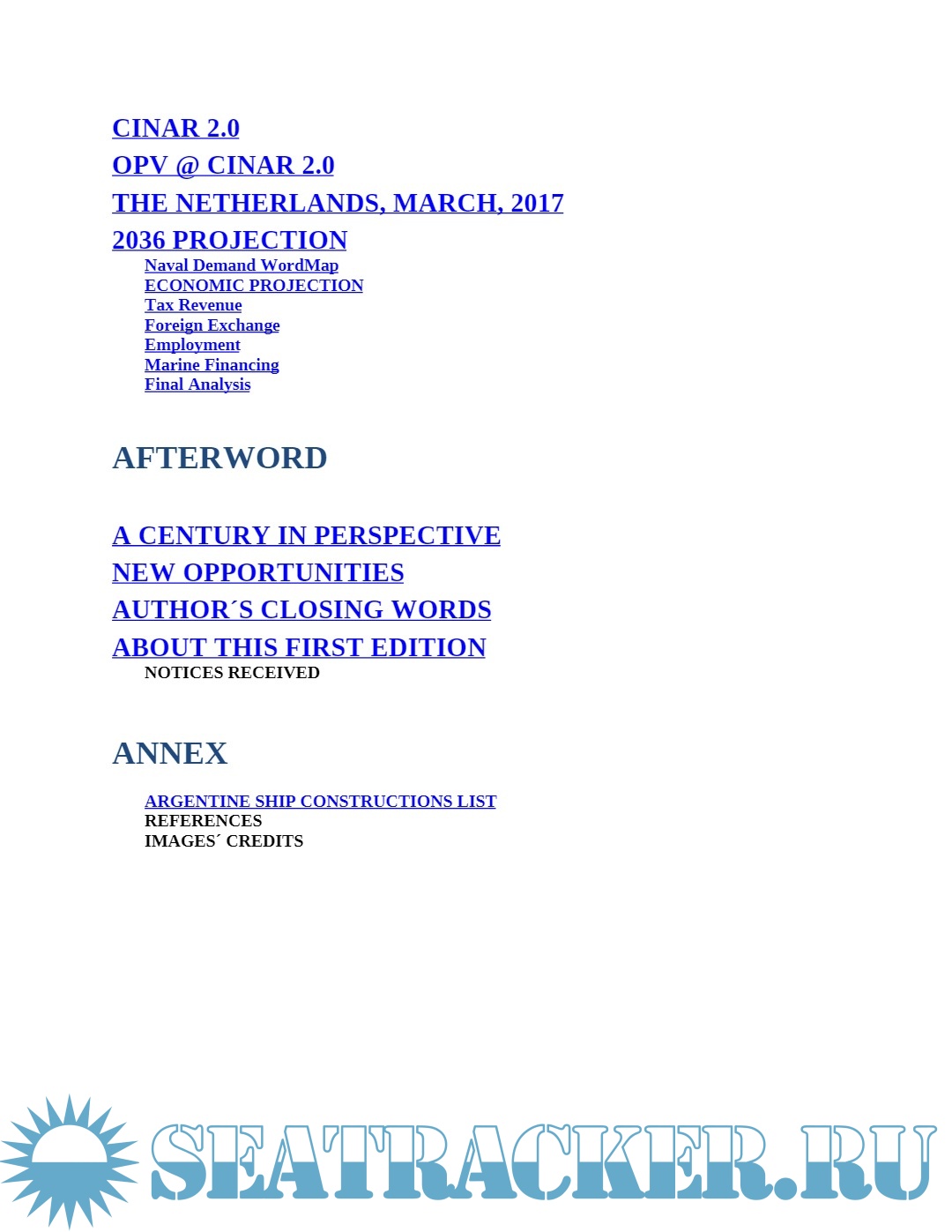 CINAR 2.0
OPV @ CINAR 2.0
THE NETHERLANDS, MARCH, 2017
2036 PROJECTION
Naval Demand WordMap
ECONOMIC PROJECTION
Tax Revenue
Foreign Exchange
Employment
Marine Financing
Final Analysis

AFTERWORD

A CENTURY IN PERSPECTIVE
NEW OPPORTUNITIES
AUTHOR´S CLOSING WORDS
ABOUT THIS FIRST EDITION
NOTICES RECEIVED

ANNEX

ARGENTINE SHIP CONSTRUCTIONS LIST
REFERENCES
IMAGES´ CREDITS

SEATRACKER.RU